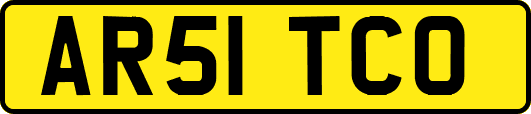 AR51 TCO